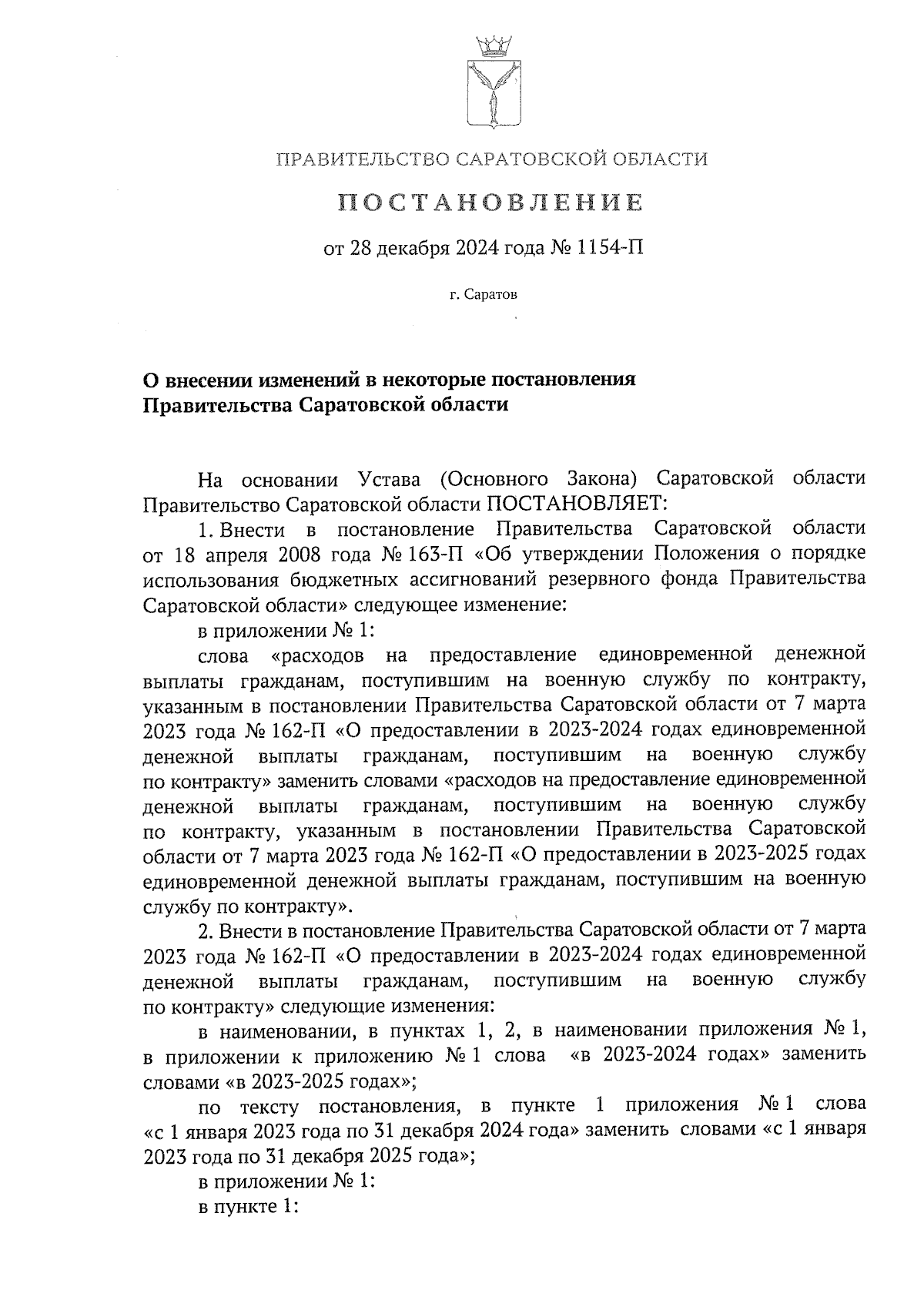 ПРАВИТЕЛЬСТВО САРАТОВСКОЙ ОБЛАСТИ

ПОСТАНОВЛЕНИЕ

от 28 декабря 2024 года № 1154-П

г. Саратов

О внесении изменений в некоторые постановления Правительства Саратовской области

На основании Устава (Основного Закона) Саратовской области Правительство Саратовской области ПОСТАНОВЛЯЕТ:

1. Внести в постановление Правительства Саратовской области от 18 апреля 2008 года № 163-П «Об утверждении Положения о порядке использования бюджетных ассигнований резервного фонда Правительства Саратовской области» следующее изменение:

в приложении № 1:

слова «расходов на предоставление единовременной денежной выплаты гражданам, поступившим на военную службу по контракту, указанным в постановлении Правительства Саратовской области от 7 марта 2023 года № 162-П «О предоставлении в 2023-2024 годах единовременной денежной выплаты гражданам, поступившим на военную службу по контракту» заменить словами «расходов на предоставление единовременной денежной выплаты гражданам, поступившим на военную службу по контракту, указанным в постановлении Правительства Саратовской области от 7 марта 2023 года № 162-П «О предоставлении в 2023-2025 годах единовременной денежной выплаты гражданам, поступившим на военную службу по контракту».

2. Внести в постановление Правительства Саратовской области от 7 марта 2023 года № 162-П «О предоставлении в 2023-2024 годах единовременной денежной выплаты гражданам, поступившим на военную службу по контракту» следующие изменения:

в наименовании, в пунктах 1, 2, в наименовании приложения № 1, в приложении к приложению № 1 слова «в 2023-2024 годах» заменить словами «в 2023-2025 годах»;

по тексту постановления, в пункте 1 приложения № 1 слова «с 1 января 2023 года по 31 декабря 2024 года» заменить словами «с 1 января 2023 года по 31 декабря 2025 года»;

в приложении № 1:

в пункте 1: